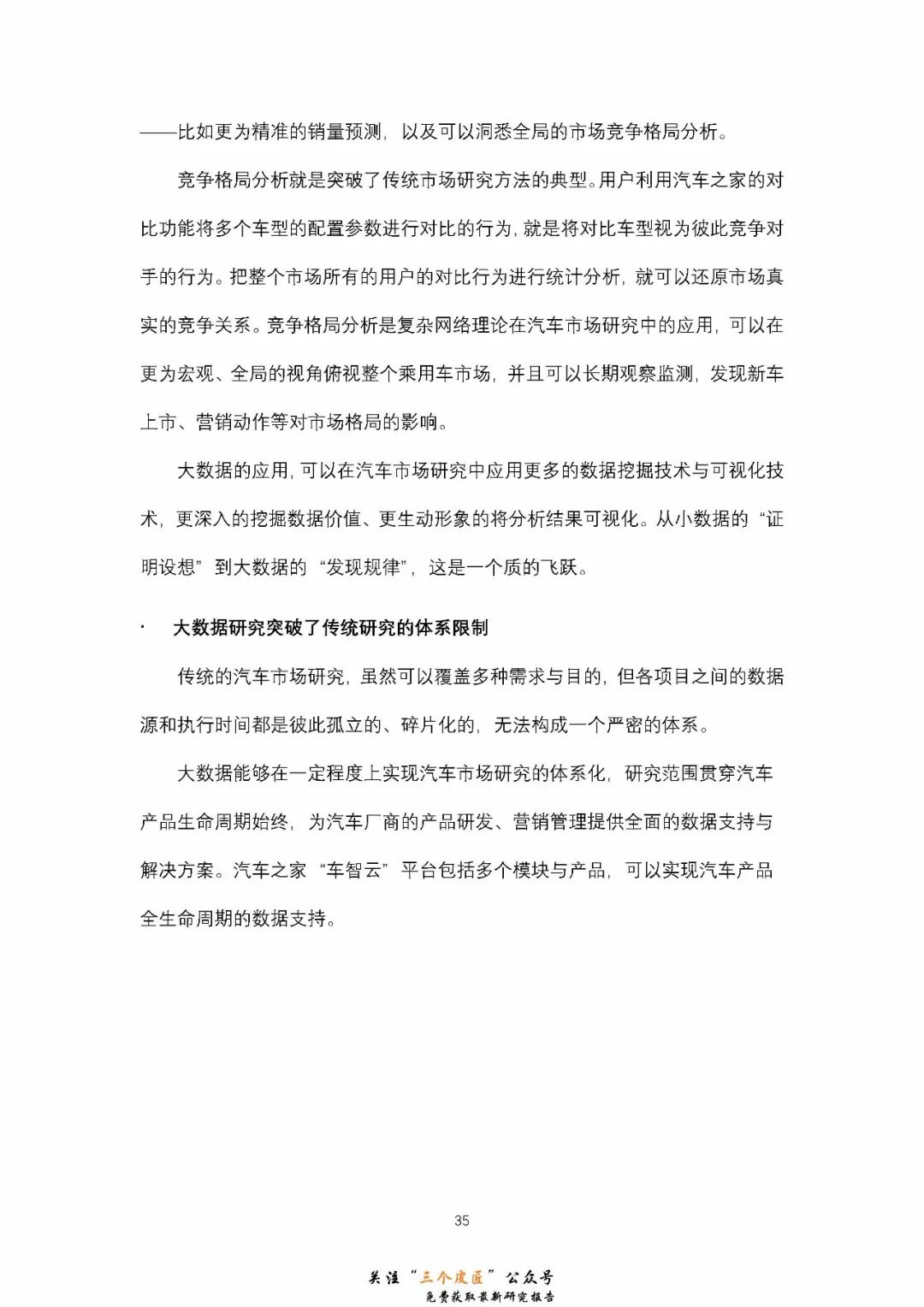 ——比如更为精准的销量预测，以及可以洞悉全局的市场竞争格局分析。

竞争格局分析就是突破了传统市场研究方法的典型。用户利用汽车之家的对比功能将多个车型的配置参数进行对比的行为，就是将对比车型视为彼此竞争对手的行为。把整个市场所有的用户的对比行为进行统计分析，就可以还原市场真实的竞争关系。竞争格局分析是复杂网络理论在汽车市场研究中的应用，可以在更为宏观、全局的视角俯视整个乘用车市场，并且可以长期观察监测，发现新车上市、营销动作等对市场格局的影响。

大数据的应用，可以在汽车市场研究中应用更多的数据挖掘技术与可视化技术，更深入的挖掘数据价值、更生动形象的将分析结果可视化。从小数据的“证明设想”到大数据的“发现规律”，这是一个质的飞跃。

· 大数据研究突破了传统研究的体系限制

传统的汽车市场研究，虽然可以覆盖多种需求与目的，但各项目之间的数据源和执行时间都是彼此孤立的、碎片化的，无法构成一个严密的体系。

大数据能够在一定程度上实现汽车市场研究的体系化，研究范围贯穿汽车产品生命周期始终，为汽车厂商的产品研发、营销管理提供全面的数据支持与解决方案。汽车之家“车智云”平台包括多个模块与产品，可以实现汽车产品全生命周期的数据支持。

35

关注“三个皮匠”公众号
免费获取最新研究报告